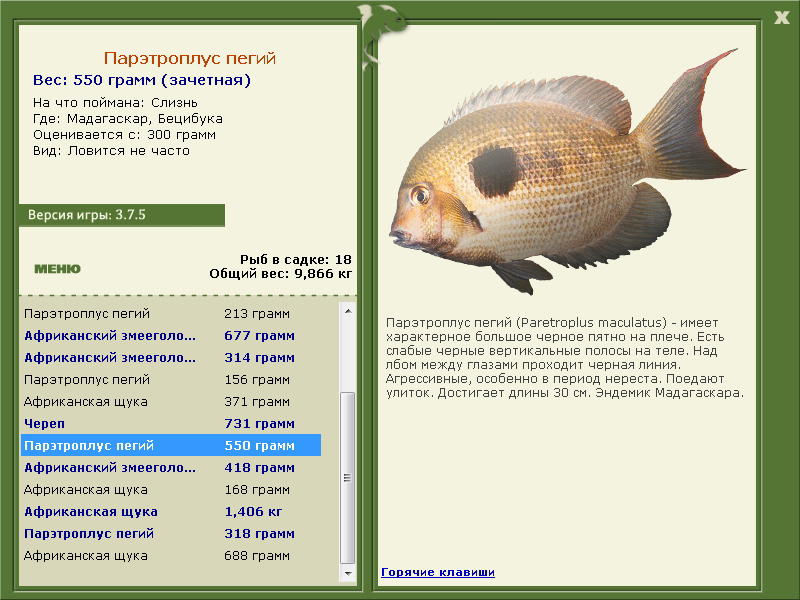 X

Парэтроплус пегий
Вес: 550 грамм (зачетная)
На что поймана: Слизнь
Где: Мадагаскар, Бецибука
Оценивается с: 300 грамм
Вид: Ловится не часто

Версия игры: 3.7.5

МЕНЮ

Рыб в садке: 18
Общий вес: 9,866 кг

| | |
|---|---|
| Парэтроплус пегий | 213 грамм |
| Африканский змееголо... | 677 грамм |
| Африканский змееголо... | 314 грамм |
| Парэтроплус пегий | 156 грамм |
| Африканская щука | 371 грамм |
| Череп | 731 грамм |
| Парэтроплус пегий | 550 грамм |
| Африканский змееголо... | 418 грамм |
| Африканская щука | 168 грамм |
| Африканская щука | 1,406 кг |
| Парэтроплус пегий | 318 грамм |
| Африканская щука | 688 грамм |

Парэтроплус пегий (Paretroplus maculatus) - имеет характерное большое черное пятно на плече. Есть слабые черные вертикальные полосы на теле. Над лбом между глазами проходит черная линия. Агрессивные, особенно в период нереста. Поедают улиток. Достигает длины 30 см. Эндемик Мадагаскара.

Горячие клавиши